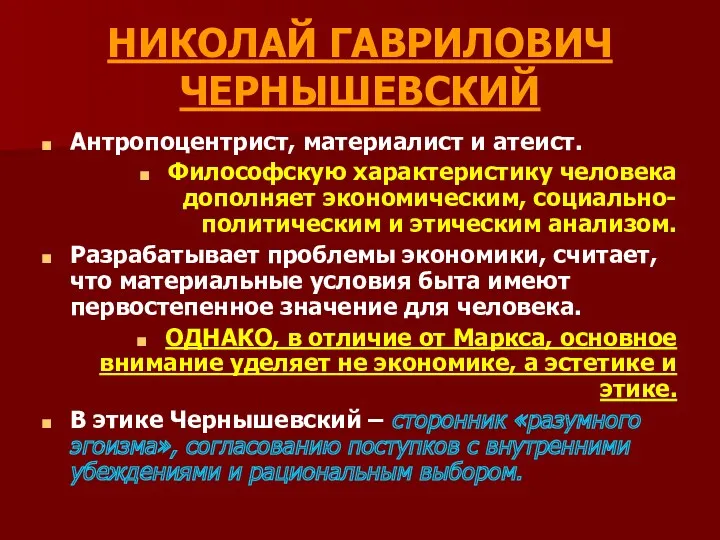 НИКОЛАЙ ГАВРИЛОВИЧ ЧЕРНЫШЕВСКИЙ

Антропоцентрист, материалист и атеист.

Философскую характеристику человека дополняет экономическим, социально-политическим и этическим анализом.

Разрабатывает проблемы экономики, считает, что материальные условия быта имеют первостепенное значение для человека.

ОДНАКО, в отличие от Маркса, основное внимание уделяет не экономике, а эстетике и этике.

В этике Чернышевский – сторонник «разумного эгоизма», согласованию поступков с внутренними убеждениями и рациональным выбором.